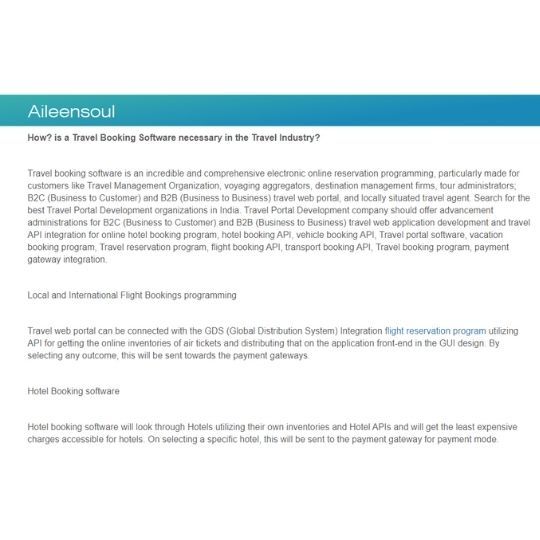 Aileensoul

How? is a Travel Booking Software necessary in the Travel Industry?

Travel booking software is an incredible and comprehensive electronic online reservation programming, particularly made for customers like Travel Management Organization, voyaging aggregators, destination management firms, tour administrators; B2C (Business to Customer) and B2B (Business to Business) travel web portal, and locally situated travel agent. Search for the best Travel Portal Development organizations in India. Travel Portal Development company should offer advancement administrations for B2C (Business to Customer) and B2B (Business to Business) travel web application development and travel API integration for online hotel booking program, hotel booking API, vehicle booking API, Travel portal software, vacation booking program, Travel reservation program, flight booking API, transport booking API, Travel booking program, payment gateway integration.

Local and International Flight Bookings programming

Travel web portal can be connected with the GDS (Global Distribution System) Integration flight reservation program utilizing API for getting the online inventories of air tickets and distributing that on the application front-end in the GUI design. By selecting any outcome, this will be sent towards the payment gateways.

Hotel Booking software

Hotel booking software will look through Hotels utilizing their own inventories and Hotel APIs and will get the least expensive charges accessible for hotels. On selecting a specific hotel, this will be sent to the payment gateway for payment mode.